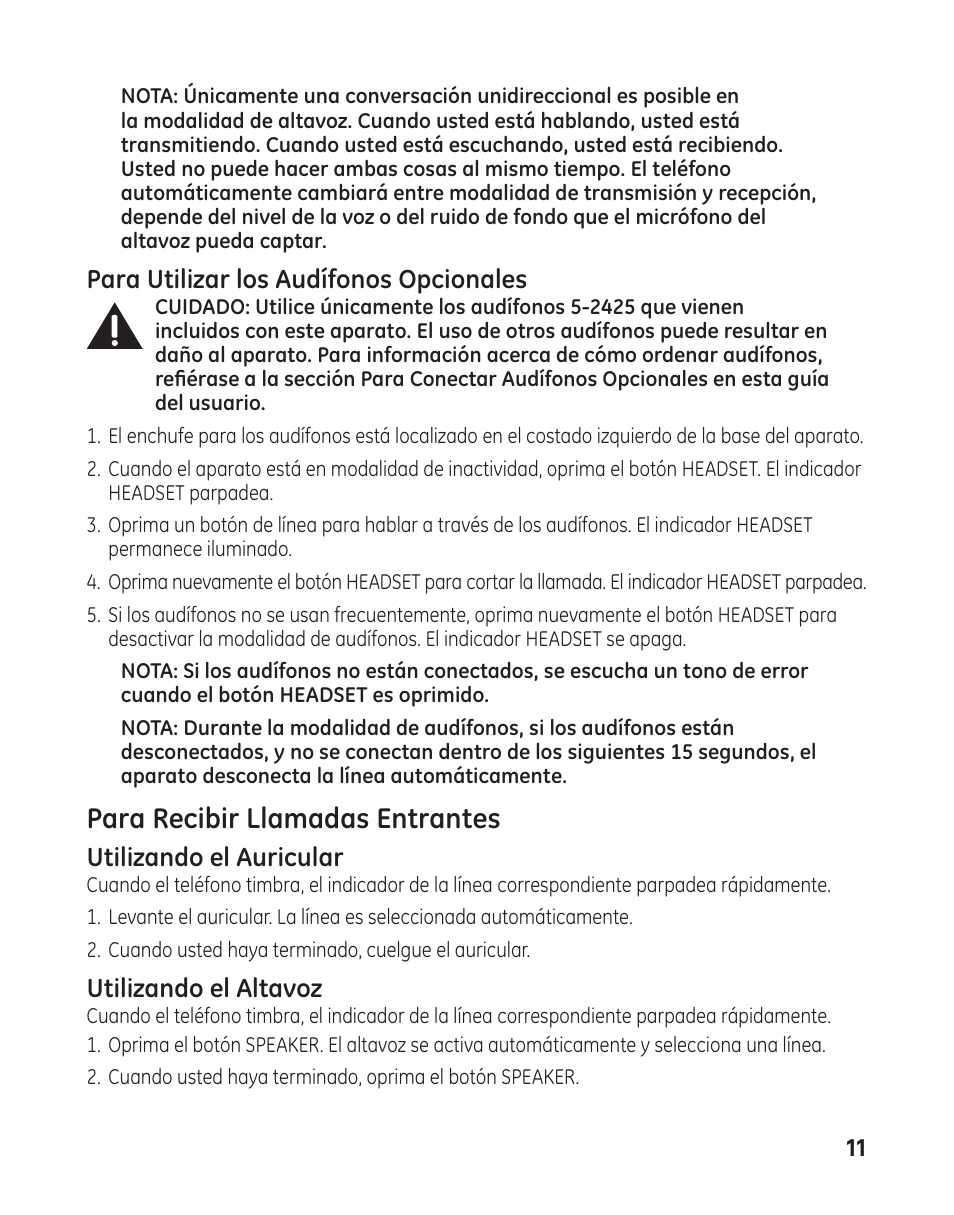 NOTA: Únicamente una conversación unidireccional es posible en la modalidad de altavoz. Cuando usted está hablando, usted está transmitiendo. Cuando usted está escuchando, usted está recibiendo. Usted no puede hacer ambas cosas al mismo tiempo. El teléfono automáticamente cambiará entre modalidad de transmisión y recepción, depende del nivel de la voz o del ruido de fondo que el micrófono del altavoz pueda captar.

Para Utilizar los Audífonos Opcionales

CUIDADO: Utilice únicamente los audífonos 5-2425 que vienen incluidos con este aparato. El uso de otros audífonos puede resultar en daño al aparato. Para información acerca de cómo ordenar audífonos, refiérase a la sección Para Conectar Audífonos Opcionales en esta guía del usuario.

1. El enchufe para los audífonos está localizado en el costado izquierdo de la base del aparato.
2. Cuando el aparato está en modalidad de inactividad, oprima el botón HEADSET. El indicador HEADSET parpadea.
3. Oprima un botón de línea para hablar a través de los audífonos. El indicador HEADSET permanece iluminado.
4. Oprima nuevamente el botón HEADSET para cortar la llamada. El indicador HEADSET parpadea.
5. Si los audífonos no se usan frecuentemente, oprima nuevamente el botón HEADSET para desactivar la modalidad de audífonos. El indicador HEADSET se apaga.

NOTA: Si los audífonos no están conectados, se escucha un tono de error cuando el botón HEADSET es oprimido.

NOTA: Durante la modalidad de audífonos, si los audífonos están desconectados, y no se conectan dentro de los siguientes 15 segundos, el aparato desconecta la línea automáticamente.

Para Recibir Llamadas Entrantes

Utilizando el Auricular

Cuando el teléfono timbra, el indicador de la línea correspondiente parpadea rápidamente.

1. Levante el auricular. La línea es seleccionada automáticamente.
2. Cuando usted haya terminado, cuelgue el auricular.

Utilizando el Altavoz

Cuando el teléfono timbra, el indicador de la línea correspondiente parpadea rápidamente.

1. Oprima el botón SPEAKER. El altavoz se activa automáticamente y selecciona una línea.
2. Cuando usted haya terminado, oprima el botón SPEAKER.

11